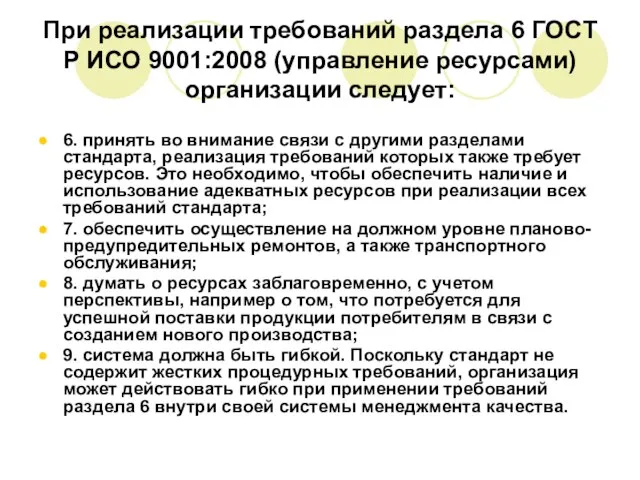 При реализации требований раздела 6 ГОСТ Р ИСО 9001:2008 (управление ресурсами) организации следует:

6. принять во внимание связи с другими разделами стандарта, реализация требований которых также требует ресурсов. Это необходимо, чтобы обеспечить наличие и использование адекватных ресурсов при реализации всех требований стандарта;

7. обеспечить осуществление на должном уровне планово-предупредительных ремонтов, а также транспортного обслуживания;

8. думать о ресурсах заблаговременно, с учетом перспективы, например о том, что потребуется для успешной поставки продукции потребителям в связи с созданием нового производства;

9. система должна быть гибкой. Поскольку стандарт не содержит жестких процедурных требований, организация может действовать гибко при применении требований раздела 6 внутри своей системы менеджмента качества.